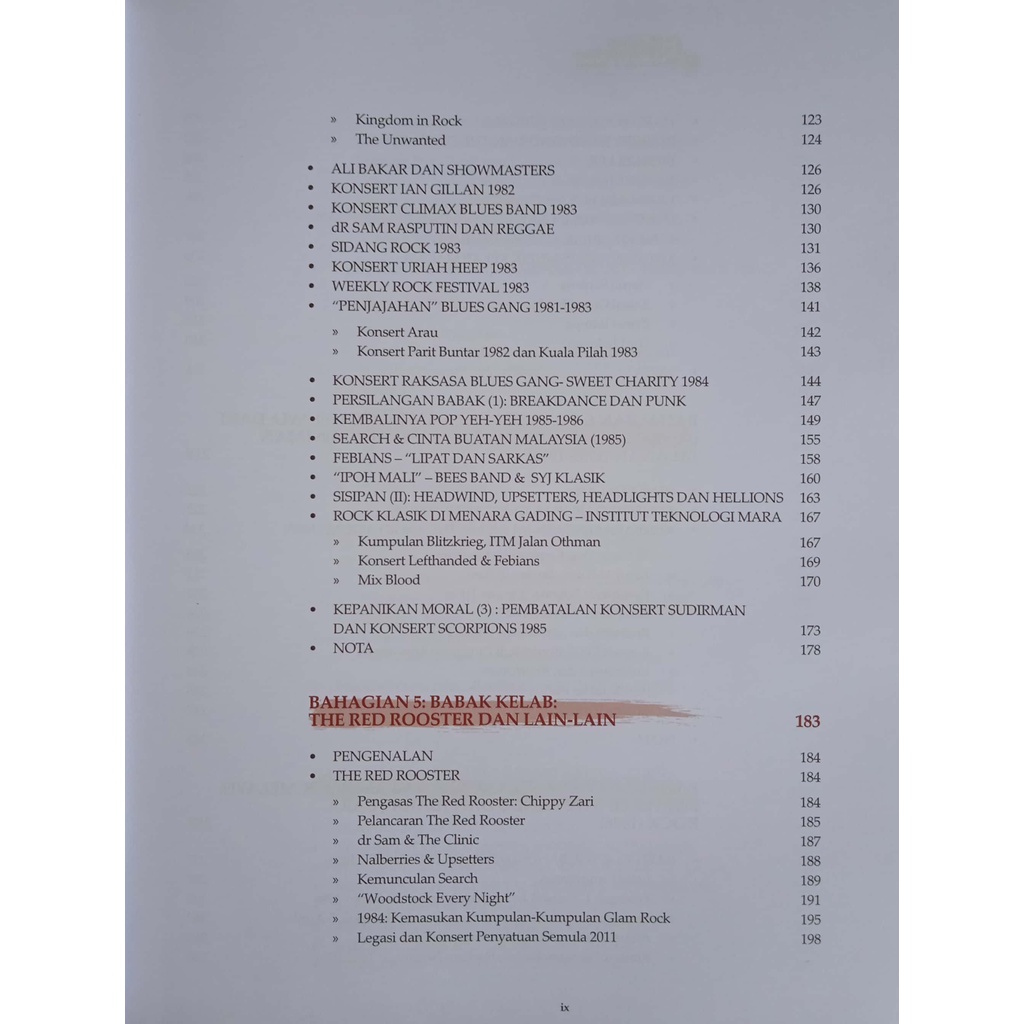 » Kingdom in Rock 123
» The Unwanted 124

• ALI BAKAR DAN SHOWMASTERS 126
• KONSERT IAN GILLAN 1982 126
• KONSERT CLIMAX BLUES BAND 1983 130
• dR SAM RASPUTIN DAN REGGAE 130
• SIDANG ROCK 1983 131
• KONSERT URIAH HEEP 1983 136
• WEEKLY ROCK FESTIVAL 1983 138
• "PENJAJAHAN" BLUES GANG 1981-1983 141

» Konsert Arau 142
» Konsert Parit Buntar 1982 dan Kuala Pilah 1983 143

• KONSERT RAKSASA BLUES GANG- SWEET CHARITY 1984 144
• PERSILANGAN BABAK (1): BREAKDANCE DAN PUNK 147
• KEMBALINYA POP YEH-YEH 1985-1986 149
• SEARCH & CINTA BUATAN MALAYSIA (1985) 155
• FEBIANS – "LIPAT DAN SARKAS" 158
• "IPOH MALI" – BEES BAND & SYJ KLASIK 160
• SISIPAN (II): HEADWIND, UPSETTERS, HEADLIGHTS DAN HELLIONS 163
• ROCK KLASIK DI MENARA GADING – INSTITUT TEKNOLOGI MARA 167

» Kumpulan Blitzkrieg, ITM Jalan Othman 167
» Konsert Lefthanded & Febians 169
» Mix Blood 170

• KEPANIKAN MORAL (3) : PEMBATALAN KONSERT SUDIRMAN DAN KONSERT SCORPIONS 1985 173
• NOTA 178

BAHAGIAN 5: BABAK KELAB: THE RED ROOSTER DAN LAIN-LAIN 183

• PENGENALAN 184
• THE RED ROOSTER 184

» Pengasas The Red Rooster: Chippy Zari 184
» Pelancaran The Red Rooster 185
» dr Sam & The Clinic 187
» Nalberries & Upsetters 188
» Kemunculan Search 189
» "Woodstock Every Night" 191
» 1984: Kemasukan Kumpulan-Kumpulan Glam Rock 195
» Legasi dan Konsert Penyatuan Semula 2011 198

ix